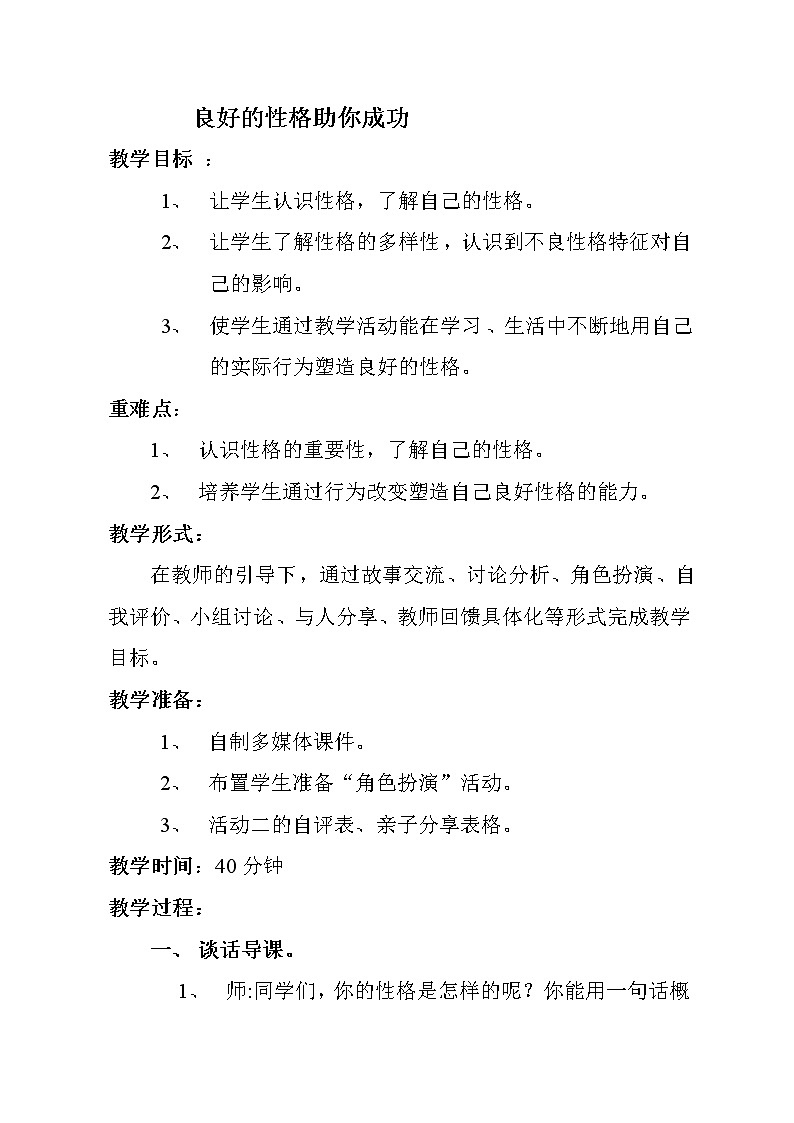 良好的性格助你成功

教学目标 ：

1、 让学生认识性格，了解自己的性格。

2、 让学生了解性格的多样性，认识到不良性格特征对自己的影响。

3、 使学生通过教学活动能在学习、生活中不断地用自己的实际行为塑造良好的性格。

重难点：

1、 认识性格的重要性，了解自己的性格。

2、 培养学生通过行为改变塑造自己良好性格的能力。

教学形式：

在教师的引导下，通过故事交流、讨论分析、角色扮演、自我评价、小组讨论、与人分享、教师回馈具体化等形式完成教学目标。

教学准备：

1、 自制多媒体课件。

2、 布置学生准备“角色扮演”活动。

3、 活动二的自评表、亲子分享表格。

教学时间：40 分钟

教学过程：

一、 谈话导课。

1、 师:同学们，你的性格是怎样的呢？你能用一句话概